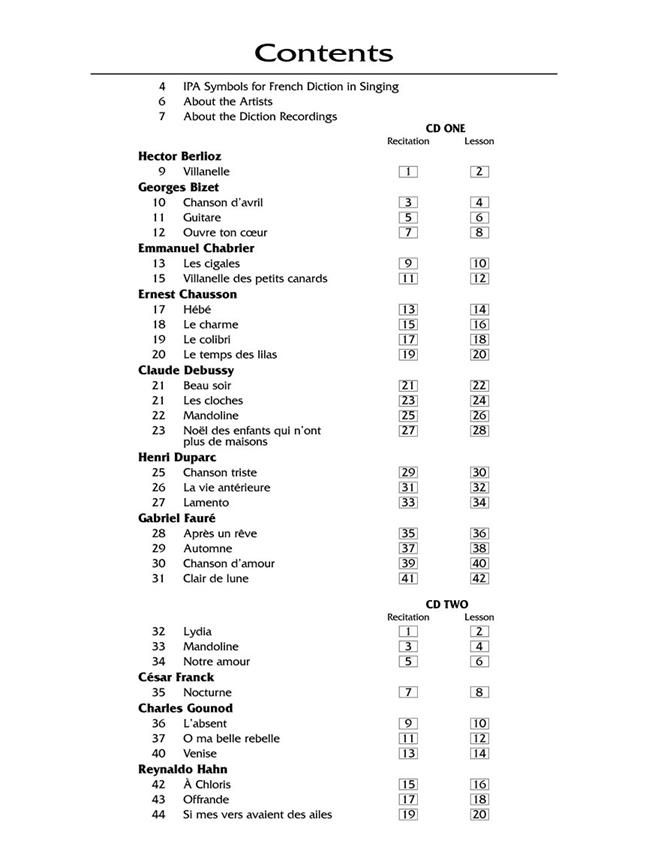 Contents

4 IPA Symbols for French Diction in Singing
6 About the Artists
7 About the Diction Recordings

CD ONE

| | | Recitation | Lesson |
|---|---|---|---|
| **Hector Berlioz** | | | |
| 9 | Villanelle | 1 | 2 |
| **Georges Bizet** | | | |
| 10 | Chanson d'avril | 3 | 4 |
| 11 | Guitare | 5 | 6 |
| 12 | Ouvre ton cœur | 7 | 8 |
| **Emmanuel Chabrier** | | | |
| 13 | Les cigales | 9 | 10 |
| 15 | Villanelle des petits canards | 11 | 12 |
| **Ernest Chausson** | | | |
| 17 | Hébé | 13 | 14 |
| 18 | Le charme | 15 | 16 |
| 19 | Le colibri | 17 | 18 |
| 20 | Le temps des lilas | 19 | 20 |
| **Claude Debussy** | | | |
| 21 | Beau soir | 21 | 22 |
| 21 | Les cloches | 23 | 24 |
| 22 | Mandoline | 25 | 26 |
| 23 | Noël des enfants qui n'ont plus de maisons | 27 | 28 |
| **Henri Duparc** | | | |
| 25 | Chanson triste | 29 | 30 |
| 26 | La vie antérieure | 31 | 32 |
| 27 | Lamento | 33 | 34 |
| **Gabriel Fauré** | | | |
| 28 | Après un rêve | 35 | 36 |
| 29 | Automne | 37 | 38 |
| 30 | Chanson d'amour | 39 | 40 |
| 31 | Clair de lune | 41 | 42 |

CD TWO

| | | Recitation | Lesson |
|---|---|---|---|
| 32 | Lydia | 1 | 2 |
| 33 | Mandoline | 3 | 4 |
| 34 | Notre amour | 5 | 6 |
| **César Franck** | | | |
| 35 | Nocturne | 7 | 8 |
| **Charles Gounod** | | | |
| 36 | L'absent | 9 | 10 |
| 37 | O ma belle rebelle | 11 | 12 |
| 40 | Venise | 13 | 14 |
| **Reynaldo Hahn** | | | |
| 42 | À Chloris | 15 | 16 |
| 43 | Offrande | 17 | 18 |
| 44 | Si mes vers avaient des ailes | 19 | 20 |